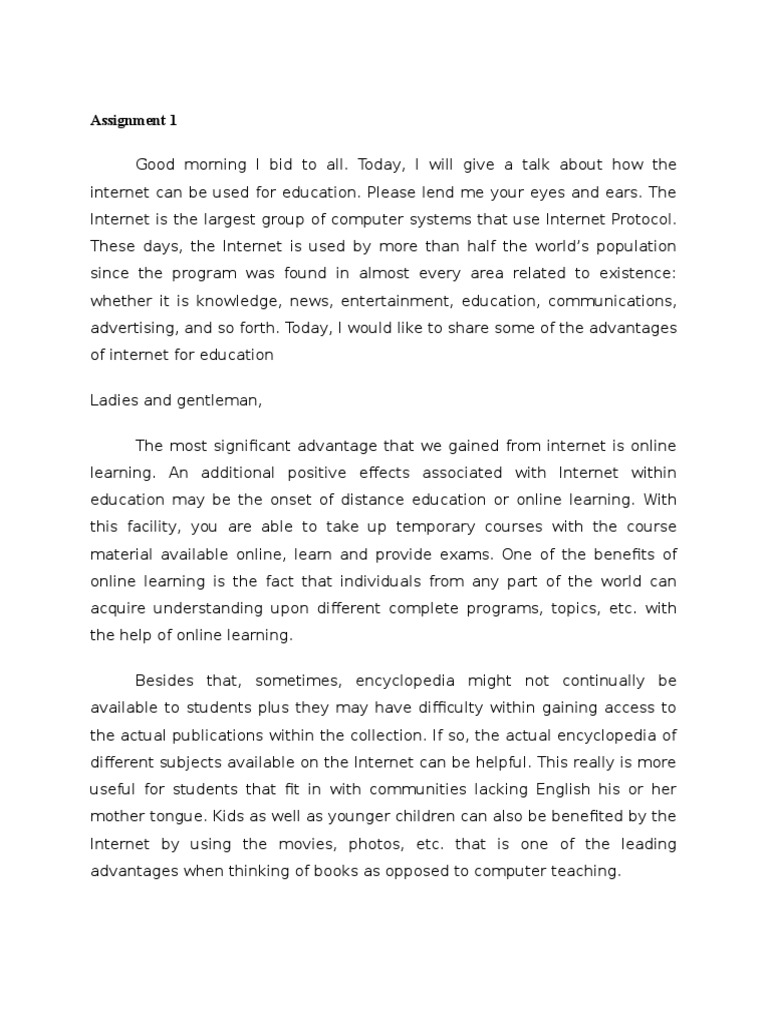 Assignment 1

Good morning I bid to all. Today, I will give a talk about how the internet can be used for education. Please lend me your eyes and ears. The Internet is the largest group of computer systems that use Internet Protocol. These days, the Internet is used by more than half the world's population since the program was found in almost every area related to existence: whether it is knowledge, news, entertainment, education, communications, advertising, and so forth. Today, I would like to share some of the advantages of internet for education

Ladies and gentleman,

The most significant advantage that we gained from internet is online learning. An additional positive effects associated with Internet within education may be the onset of distance education or online learning. With this facility, you are able to take up temporary courses with the course material available online, learn and provide exams. One of the benefits of online learning is the fact that individuals from any part of the world can acquire understanding upon different complete programs, topics, etc. with the help of online learning.

Besides that, sometimes, encyclopedia might not continually be available to students plus they may have difficulty within gaining access to the actual publications within the collection. If so, the actual encyclopedia of different subjects available on the Internet can be helpful. This really is more useful for students that fit in with communities lacking English his or her mother tongue. Kids as well as younger children can also be benefited by the Internet by using the movies, photos, etc. that is one of the leading advantages when thinking of books as opposed to computer teaching.